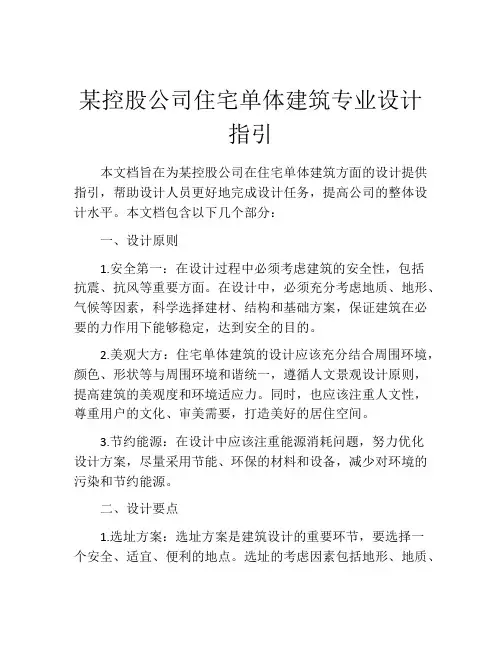 某控股公司住宅单体建筑专业设计指引

本文档旨在为某控股公司在住宅单体建筑方面的设计提供指引，帮助设计人员更好地完成设计任务，提高公司的整体设计水平。本文档包含以下几个部分：

一、设计原则

1.安全第一：在设计过程中必须考虑建筑的安全性，包括抗震、抗风等重要方面。在设计中，必须充分考虑地质、地形、气候等因素，科学选择建材、结构和基础方案，保证建筑在必要的力作用下能够稳定，达到安全的目的。

2.美观大方：住宅单体建筑的设计应该充分结合周围环境，颜色、形状等与周围环境和谐统一，遵循人文景观设计原则，提高建筑的美观度和环境适应力。同时，也应该注重人文性，尊重用户的文化、审美需要，打造美好的居住空间。

3.节约能源：在设计中应该注重能源消耗问题，努力优化设计方案，尽量采用节能、环保的材料和设备，减少对环境的污染和节约能源。

二、设计要点

1.选址方案：选址方案是建筑设计的重要环节，要选择一个安全、适宜、便利的地点。选址的考虑因素包括地形、地质、